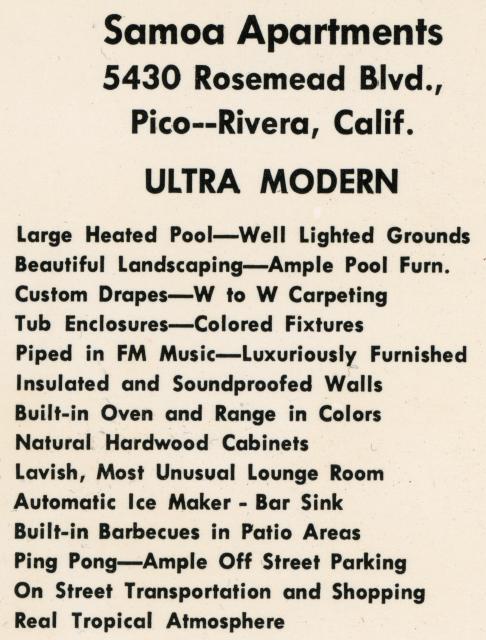 Samoa Apartments
5430 Rosemead Blvd.,
Pico--Rivera, Calif.

ULTRA MODERN

Large Heated Pool—Well Lighted Grounds
Beautiful Landscaping—Ample Pool Furn.
Custom Drapes—W to W Carpeting
Tub Enclosures—Colored Fixtures
Piped in FM Music—Luxuriously Furnished
Insulated and Soundproofed Walls
Built-in Oven and Range in Colors
Natural Hardwood Cabinets
Lavish, Most Unusual Lounge Room
Automatic Ice Maker - Bar Sink
Built-in Barbecues in Patio Areas
Ping Pong—Ample Off Street Parking
On Street Transportation and Shopping
Real Tropical Atmosphere